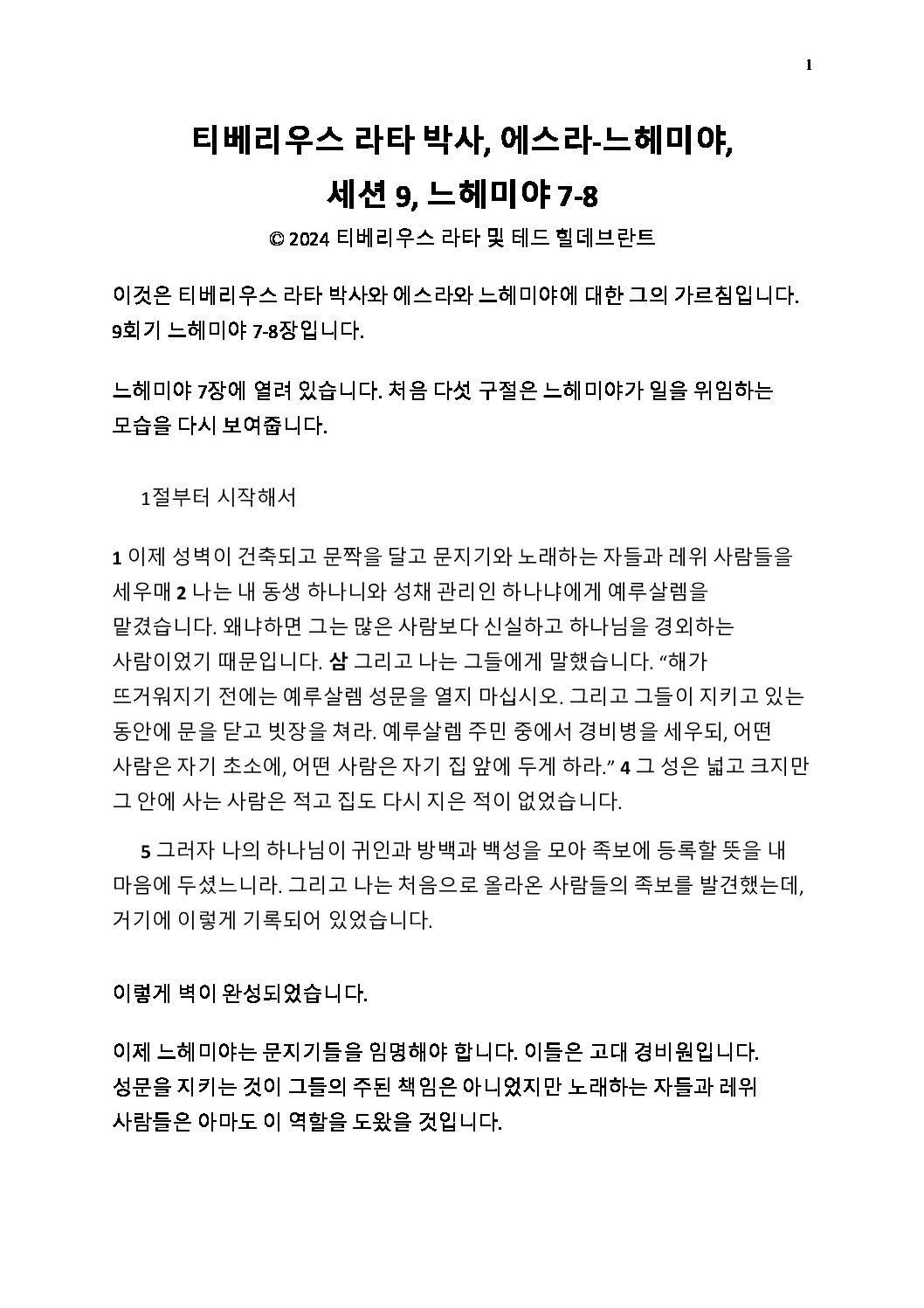 1

티베리우스 라타 박사, 에스라-느헤미야,

세션 9, 느헤미야 7-8

© 2024 티베리우스 라타 및 테드 힐데브란트

이것은 티베리우스 라타 박사와 에스라와 느헤미야에 대한 그의 가르침입니다. 9회기 느헤미야 7-8장입니다.

느헤미야 7장에 열려 있습니다. 처음 다섯 구절은 느헤미야가 일을 위임하는 모습을 다시 보여줍니다.

1절부터 시작해서

1 이제 성벽이 건축되고 문짝을 달고 문지기와 노래하는 자들과 레위 사람들을 세우매 2 나는 내 동생 하나니와 성채 관리인 하나냐에게 예루살렘을 맡겼습니다. 왜냐하면 그는 많은 사람보다 신실하고 하나님을 경외하는 사람이었기 때문입니다. 삼 그리고 나는 그들에게 말했습니다. "해가 뜨거워지기 전에는 예루살렘 성문을 열지 마십시오. 그리고 그들이 지키고 있는 동안에 문을 닫고 빗장을 쳐라. 예루살렘 주민 중에서 경비병을 세우되, 어떤 사람은 자기 초소에, 어떤 사람은 자기 집 앞에 두게 하라." 4 그 성은 넓고 크지만 그 안에 사는 사람은 적고 집도 다시 지은 적이 없었습니다.

5 그러자 나의 하나님이 귀인과 방백과 백성을 모아 족보에 등록할 뜻을 내 마음에 두셨느니라. 그리고 나는 처음으로 올라온 사람들의 족보를 발견했는데, 거기에 이렇게 기록되어 있었습니다.

이렇게 벽이 완성되었습니다.

이제 느헤미야는 문지기들을 임명해야 합니다. 이들은 고대 경비원입니다. 성문을 지키는 것이 그들의 주된 책임은 아니었지만 노래하는 자들과 레위 사람들은 아마도 이 역할을 도왔을 것입니다.